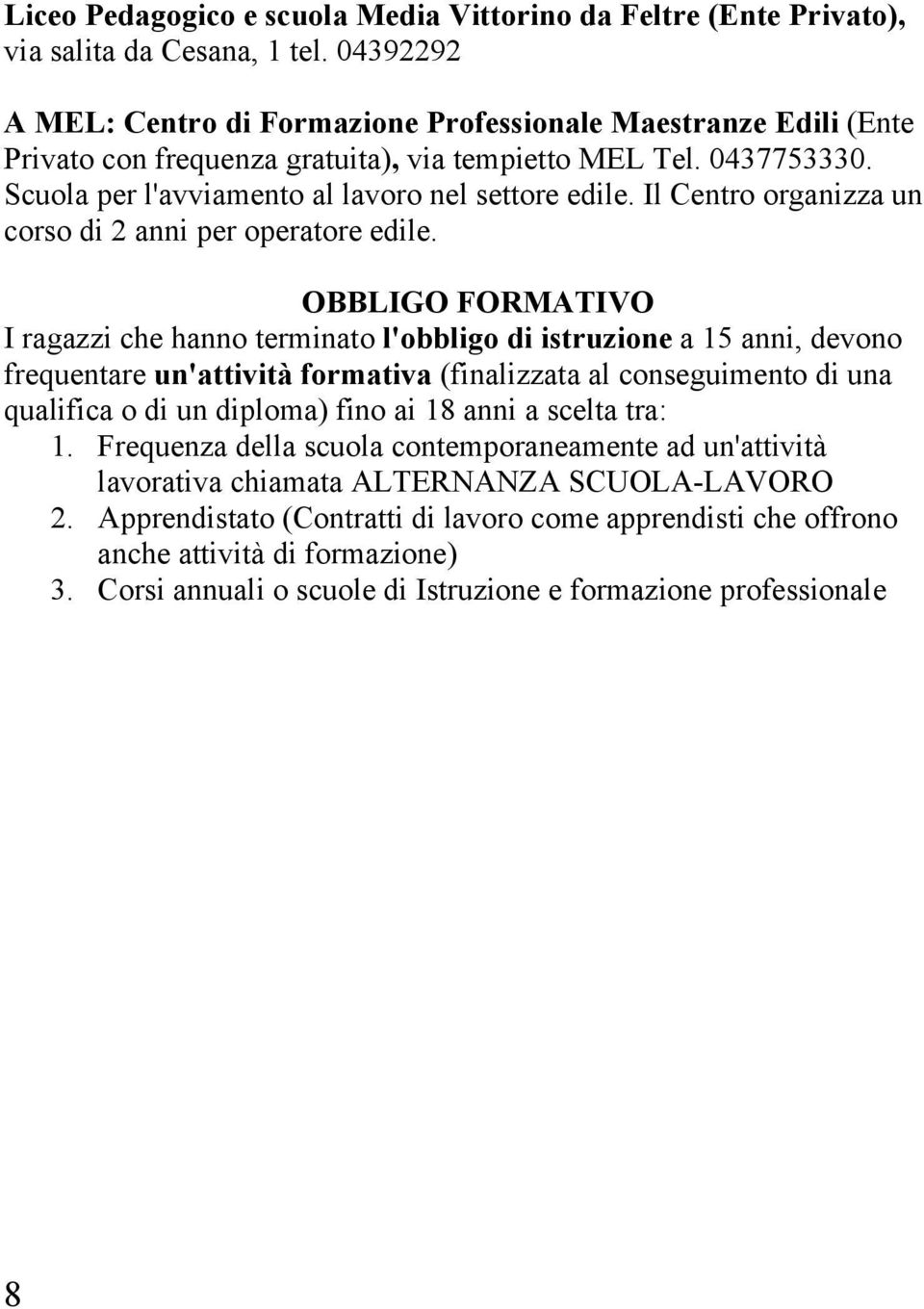 Liceo Pedagogico e scuola Media Vittorino da Feltre (Ente Privato), via salita da Cesana, 1 tel. 04392292

A MEL: Centro di Formazione Professionale Maestranze Edili (Ente Privato con frequenza gratuita), via tempietto MEL Tel. 0437753330. Scuola per l'avviamento al lavoro nel settore edile. Il Centro organizza un corso di 2 anni per operatore edile.

OBBLIGO FORMATIVO

I ragazzi che hanno terminato l'obbligo di istruzione a 15 anni, devono frequentare un'attività formativa (finalizzata al conseguimento di una qualifica o di un diploma) fino ai 18 anni a scelta tra:

1. Frequenza della scuola contemporaneamente ad un'attività lavorativa chiamata ALTERNANZA SCUOLA-LAVORO
2. Apprendistato (Contratti di lavoro come apprendisti che offrono anche attività di formazione)
3. Corsi annuali o scuole di Istruzione e formazione professionale

8